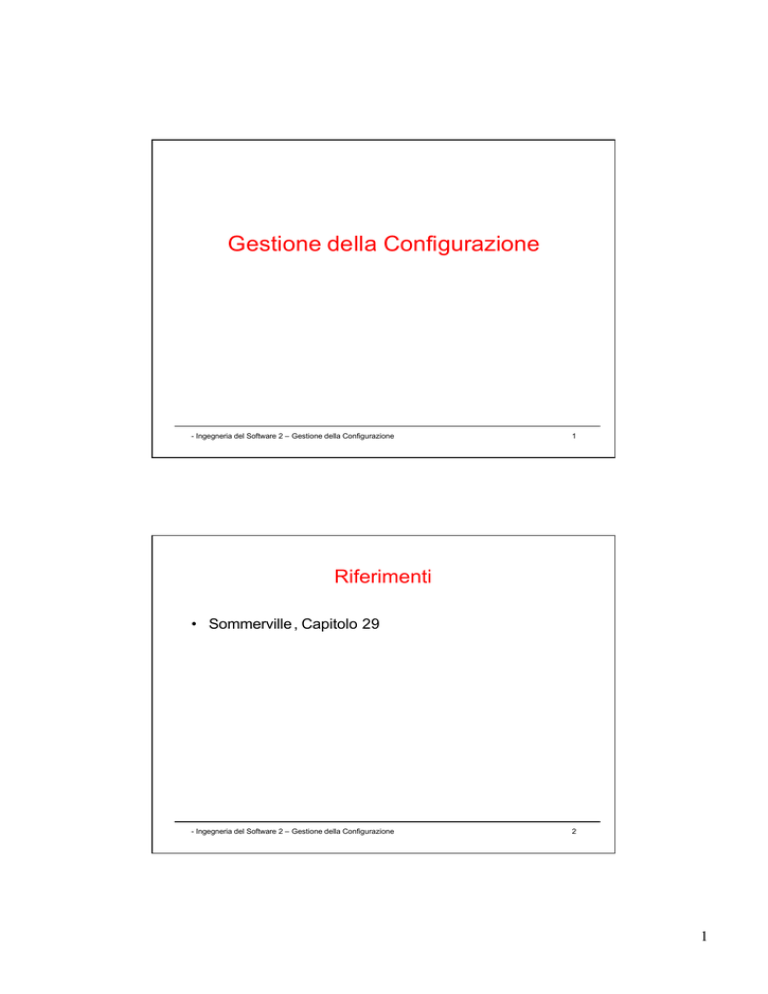 Gestione della Configurazione

- Ingegneria del Software 2 – Gestione della Configurazione 1

Riferimenti

• Sommerville , Capitolo 29

- Ingegneria del Software 2 – Gestione della Configurazione 2

1